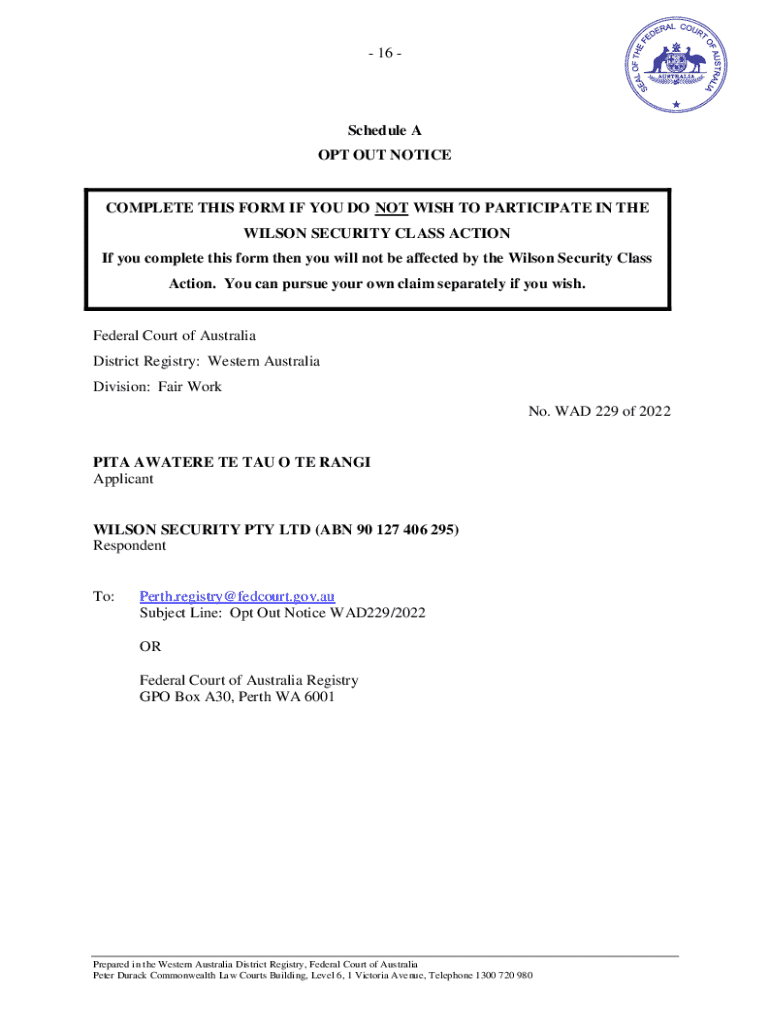 - 16 -

SEAL OF THE FEDERAL COURT OF AUSTRALIA

AUSTRALIA

Schedule A
OPT OUT NOTICE

COMPLETE THIS FORM IF YOU DO NOT WISH TO PARTICIPATE IN THE WILSON SECURITY CLASS ACTION
If you complete this form then you will not be affected by the Wilson Security Class Action. You can pursue your own claim separately if you wish.

Federal Court of Australia
District Registry: Western Australia
Division: Fair Work

No. WAD 229 of 2022

PITA AWATERE TE TAU O TE RANGI
Applicant

WILSON SECURITY PTY LTD (ABN 90 127 406 295)
Respondent

To: Perth.registry@fedcourt.gov.au
Subject Line: Opt Out Notice WAD229/2022

OR

Federal Court of Australia Registry
GPO Box A30, Perth WA 6001

Prepared in the Western Australia District Registry, Federal Court of Australia
Peter Durack Commonwealth Law Courts Building, Level 6, 1 Victoria Avenue, Telephone 1300 720 980